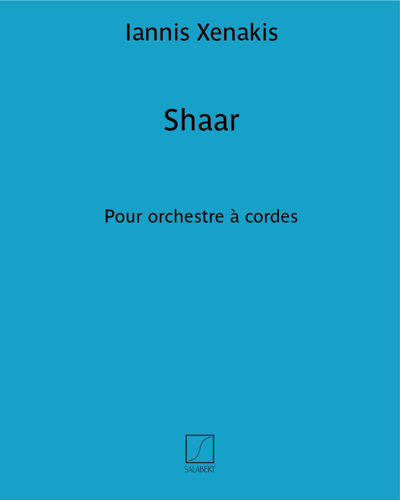 Iannis Xenakis

Shaar

Pour orchestre à cordes

SALABERT